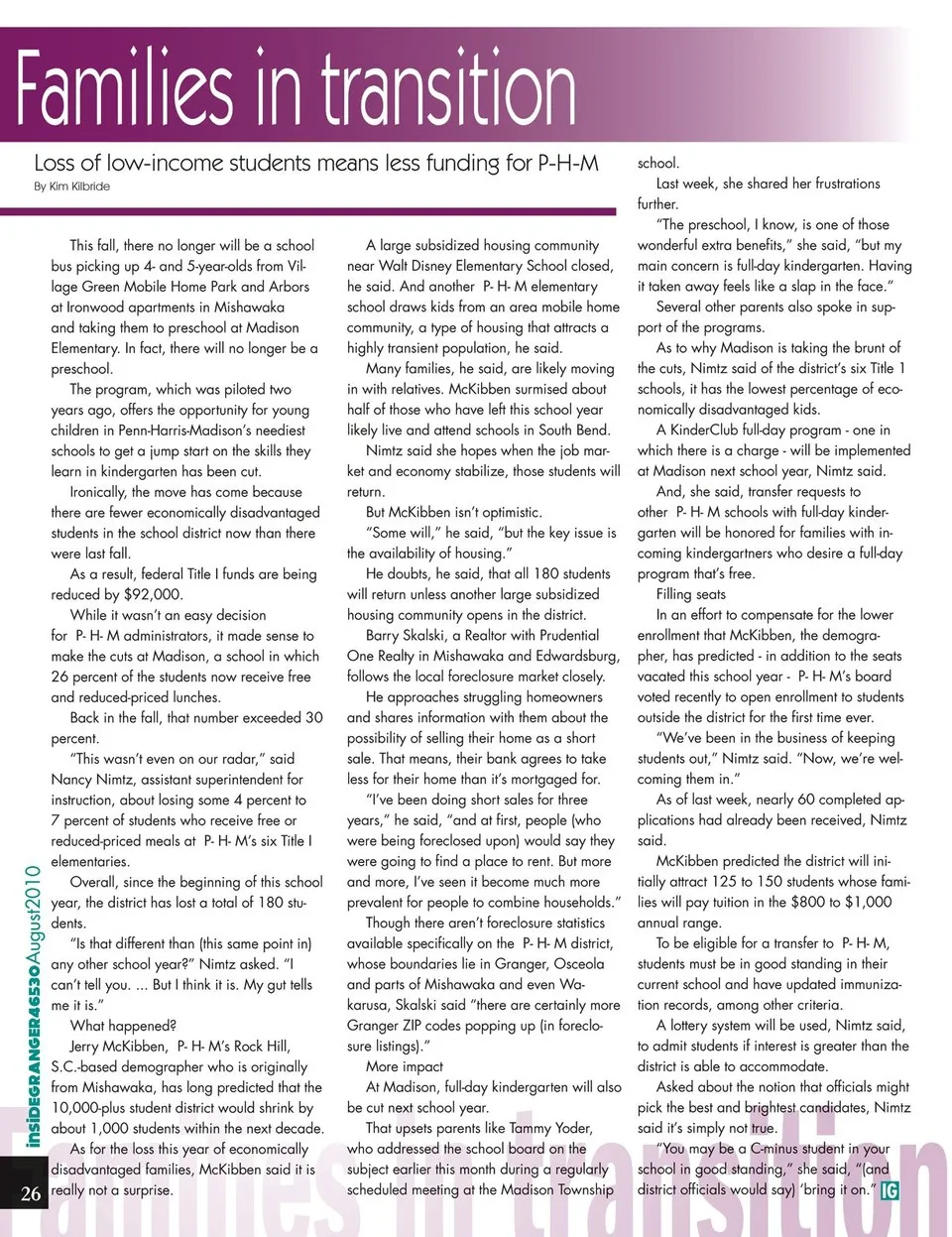 Families in transition

Loss of low-income students means less funding for P-H-M

By Kim Kilbride

This fall, there no longer will be a school bus picking up 4- and 5-year-olds from Village Green Mobile Home Park and Arbors at Ironwood apartments in Mishawaka and taking them to preschool at Madison Elementary. In fact, there will no longer be a preschool.

The program, which was piloted two years ago, offers the opportunity for young children in Penn-Harris-Madison's neediest schools to get a jump start on the skills they learn in kindergarten has been cut.

Ironically, the move has come because there are fewer economically disadvantaged students in the school district now than there were last fall.

As a result, federal Title I funds are being reduced by $92,000.

While it wasn't an easy decision for P- H- M administrators, it made sense to make the cuts at Madison, a school in which 26 percent of the students now receive free and reduced-priced lunches.

Back in the fall, that number exceeded 30 percent.

"This wasn't even on our radar," said Nancy Nimtz, assistant superintendent for instruction, about losing some 4 percent to 7 percent of students who receive free or reduced-priced meals at P- H- M's six Title I elementaries.

Overall, since the beginning of this school year, the district has lost a total of 180 students.

"Is that different than (this same point in) any other school year?" Nimtz asked. "I can't tell you. ... But I think it is. My gut tells me it is."

What happened?

Jerry McKibben, P- H- M's Rock Hill, S.C.-based demographer who is originally from Mishawaka, has long predicted that the 10,000-plus student district would shrink by about 1,000 students within the next decade.

As for the loss this year of economically disadvantaged families, McKibben said it is really not a surprise.

A large subsidized housing community near Walt Disney Elementary School closed, he said. And another P- H- M elementary school draws kids from an area mobile home community, a type of housing that attracts a highly transient population, he said.

Many families, he said, are likely moving in with relatives. McKibben surmised about half of those who have left this school year likely live and attend schools in South Bend.

Nimtz said she hopes when the job market and economy stabilize, those students will return.

But McKibben isn't optimistic.

"Some will," he said, "but the key issue is the availability of housing."

He doubts, he said, that all 180 students will return unless another large subsidized housing community opens in the district.

Barry Skalski, a Realtor with Prudential One Realty in Mishawaka and Edwardsburg, follows the local foreclosure market closely.

He approaches struggling homeowners and shares information with them about the possibility of selling their home as a short sale. That means, their bank agrees to take less for their home than it's mortgaged for.

"I've been doing short sales for three years," he said, "and at first, people (who were being foreclosed upon) would say they were going to find a place to rent. But more and more, I've seen it become much more prevalent for people to combine households."

Though there aren't foreclosure statistics available specifically on the P- H- M district, whose boundaries lie in Granger, Osceola and parts of Mishawaka and even Wakarusa, Skalski said "there are certainly more Granger ZIP codes popping up (in foreclosure listings)."

More impact

At Madison, full-day kindergarten will also be cut next school year.

That upsets parents like Tammy Yoder, who addressed the school board on the subject earlier this month during a regularly scheduled meeting at the Madison Township school.

Last week, she shared her frustrations further.

"The preschool, I know, is one of those wonderful extra benefits," she said, "but my main concern is full-day kindergarten. Having it taken away feels like a slap in the face."

Several other parents also spoke in support of the programs.

As to why Madison is taking the brunt of the cuts, Nimtz said of the district's six Title 1 schools, it has the lowest percentage of economically disadvantaged kids.

A KinderClub full-day program - one in which there is a charge - will be implemented at Madison next school year, Nimtz said.

And, she said, transfer requests to other P- H- M schools with full-day kindergarten will be honored for families with incoming kindergartners who desire a full-day program that's free.

Filling seats

In an effort to compensate for the lower enrollment that McKibben, the demographer, has predicted - in addition to the seats vacated this school year - P- H- M's board voted recently to open enrollment to students outside the district for the first time ever.

"We've been in the business of keeping students out," Nimtz said. "Now, we're welcoming them in."

As of last week, nearly 60 completed applications had already been received, Nimtz said.

McKibben predicted the district will initially attract 125 to 150 students whose families will pay tuition in the $800 to $1,000 annual range.

To be eligible for a transfer to P- H- M, students must be in good standing in their current school and have updated immunization records, among other criteria.

A lottery system will be used, Nimtz said, to admit students if interest is greater than the district is able to accommodate.

Asked about the notion that officials might pick the best and brightest candidates, Nimtz said it's simply not true.

"You may be a C-minus student in your school in good standing," she said, "(and district officials would say) 'bring it on.'" IG

insideGRANGER46530August2010

26

Families in transition